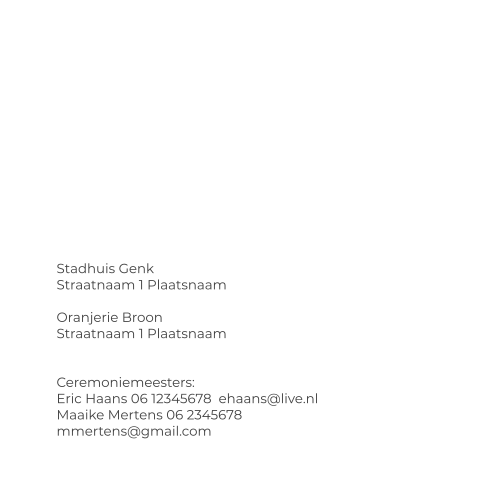 Stadhuis Genk
Straatnaam 1 Plaatsnaam

Oranjerie Broon
Straatnaam 1 Plaatsnaam

Ceremoniemeesters:
Eric Haans 06 12345678 ehaans@live.nl
Maaike Mertens 06 2345678
mmertens@gmail.com